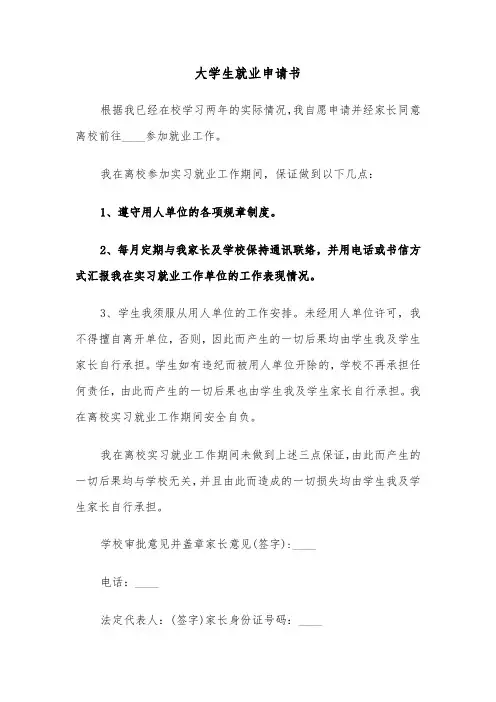 大学生就业申请书

根据我已经在校学习两年的实际情况，我自愿申请并经家长同意离校前往____参加就业工作。

我在离校参加实习就业工作期间，保证做到以下几点：

1、遵守用人单位的各项规章制度。

2、每月定期与我家长及学校保持通讯联络，并用电话或书信方式汇报我在实习就业工作单位的工作表现情况。

3、学生我须服从用人单位的工作安排。未经用人单位许可，我不得擅自离开单位，否则，因此而产生的一切后果均由学生我及学生家长自行承担。学生如有违纪而被用人单位开除的，学校不再承担任何责任，由此而产生的一切后果也由学生我及学生家长自行承担。我在离校实习就业工作期间安全自负。

我在离校实习就业工作期间未做到上述三点保证，由此而产生的一切后果均与学校无关，并且由此而造成的一切损失均由学生我及学生家长自行承担。

学校审批意见并盖章家长意见(签字)：____

电话：____

法定代表人：(签字)家长身份证号码：____